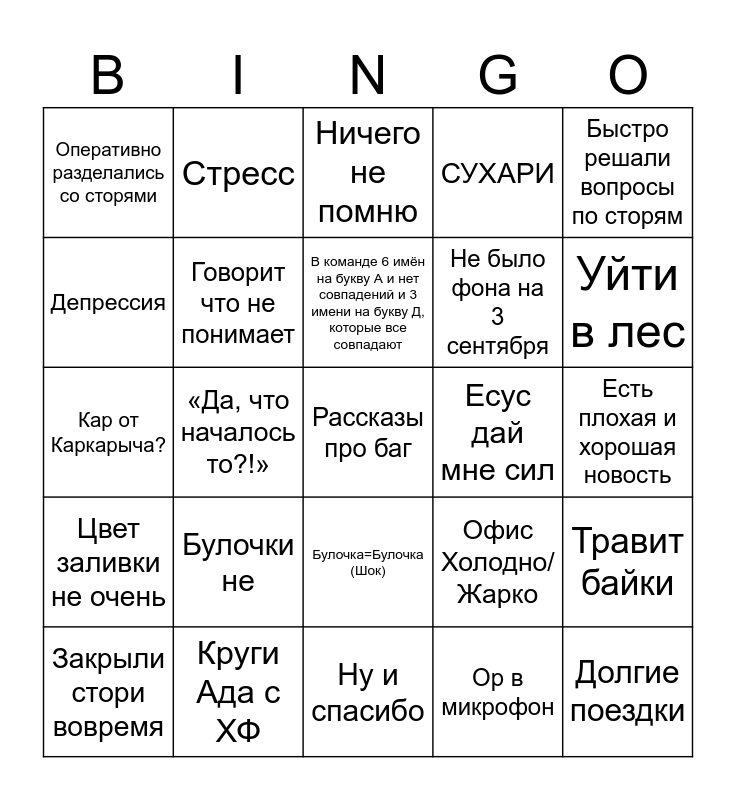 | B | I | N | G | O |
|---|---|---|---|---|
| Оперативно разделались со сторями | Стресс | Ничего не помню | СУХАРИ | Быстро решали вопросы по сторям |
| Депрессия | Говорит что не понимает | В команде 6 имён на букву А и нет совпадений и 3 имени на букву Д, которые все совпадают | Не было фона на 3 сентября | Уйти в лес |
| Кар от Каркарыча? | «Да, что началось то?!» | Рассказы про баг | Есус дай мне сил | Есть плохая и хорошая новость |
| Цвет заливки не очень | Булочки не | Булочка=Булочка (Шок) | Офис Холодно/ Жарко | Травит байки |
| Закрыли стори вовремя | Круги Ада с ХФ | Ну и спасибо | Ор в микрофон | Долгие поездки |